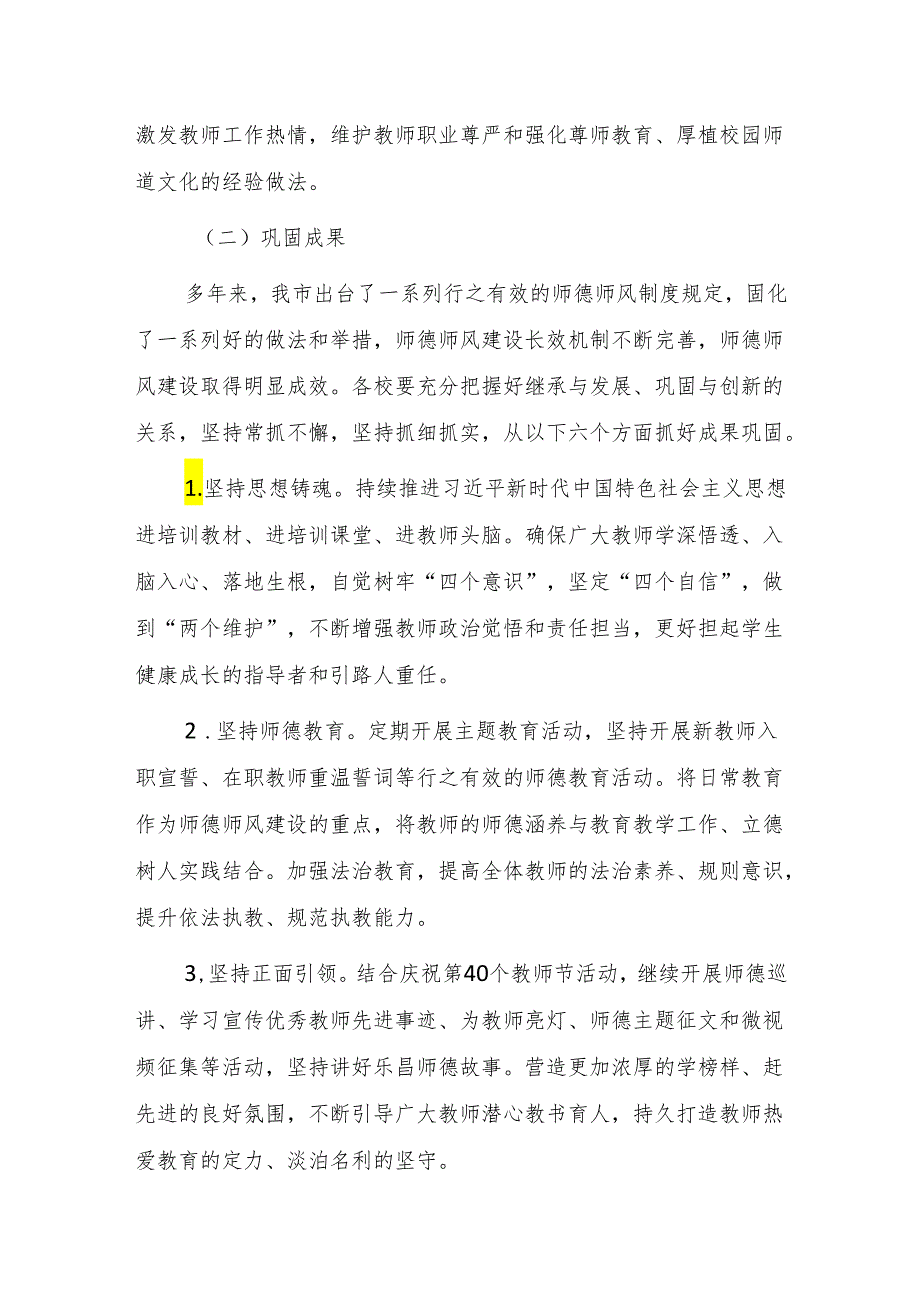 激发教师工作热情，维护教师职业尊严和强化尊师教育、厚植校园师道文化的经验做法。

（二）巩固成果

多年来，我市出台了一系列行之有效的师德师风制度规定，固化了一系列好的做法和举措，师德师风建设长效机制不断完善，师德师风建设取得明显成效。各校要充分把握好继承与发展、巩固与创新的关系，坚持常抓不懈，坚持抓细抓实，从以下六个方面抓好成果巩固。

1.坚持思想铸魂。持续推进习近平新时代中国特色社会主义思想进培训教材、进培训课堂、进教师头脑。确保广大教师学深悟透、入脑入心、落地生根，自觉树牢“四个意识”，坚定“四个自信”，做到“两个维护”，不断增强教师政治觉悟和责任担当，更好担起学生健康成长的指导者和引路人重任。

2.坚持师德教育。定期开展主题教育活动，坚持开展新教师入职宣誓、在职教师重温誓词等行之有效的师德教育活动。将日常教育作为师德师风建设的重点，将教师的师德涵养与教育教学工作、立德树人实践结合。加强法治教育，提高全体教师的法治素养、规则意识，提升依法执教、规范执教能力。

3,坚持正面引领。结合庆祝第40个教师节活动，继续开展师德巡讲、学习宣传优秀教师先进事迹、为教师亮灯、师德主题征文和微视频征集等活动，坚持讲好乐昌师德故事。营造更加浓厚的学榜样、赶先进的良好氛围，不断引导广大教师潜心教书育人，持久打造教师热爱教育的定力、淡泊名利的坚守。